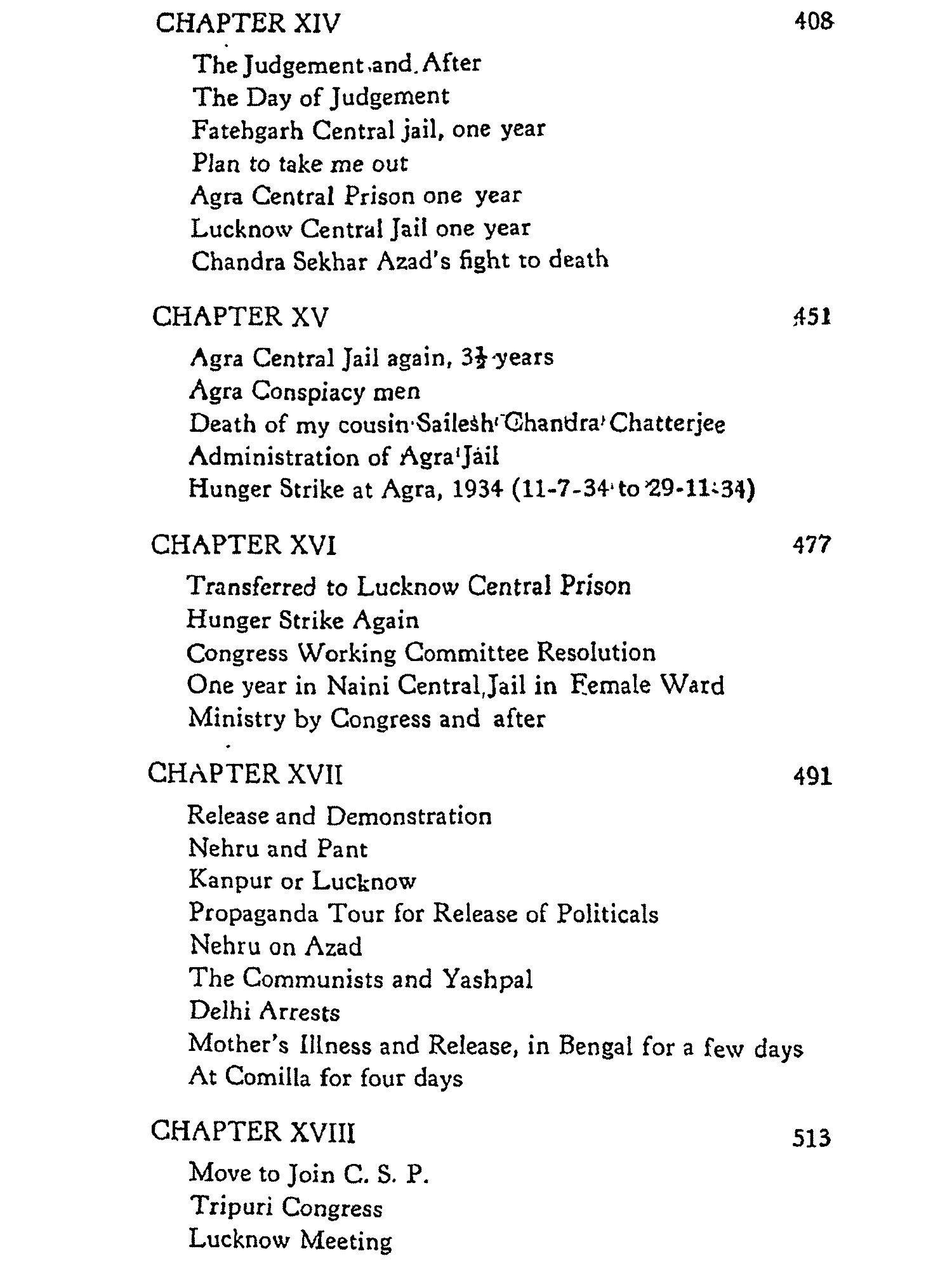 CHAPTER XIV 408

The Judgement and After
The Day of Judgement
Fatehgarh Central jail, one year
Plan to take me out
Agra Central Prison one year
Lucknow Central Jail one year
Chandra Sekhar Azad's fight to death

CHAPTER XV 451

Agra Central Jail again, $3\frac{1}{2}$ years
Agra Conspiacy men
Death of my cousin Sailesh Chandra Chatterjee
Administration of Agra Jail
Hunger Strike at Agra, 1934 (11-7-34 to 29-11-34)

CHAPTER XVI 477

Transferred to Lucknow Central Prison
Hunger Strike Again
Congress Working Committee Resolution
One year in Naini Central Jail in Female Ward
Ministry by Congress and after

CHAPTER XVII 491

Release and Demonstration
Nehru and Pant
Kanpur or Lucknow
Propaganda Tour for Release of Politicals
Nehru on Azad
The Communists and Yashpal
Delhi Arrests
Mother's Illness and Release, in Bengal for a few days
At Comilla for four days

CHAPTER XVIII 513

Move to Join C. S. P.
Tripuri Congress
Lucknow Meeting